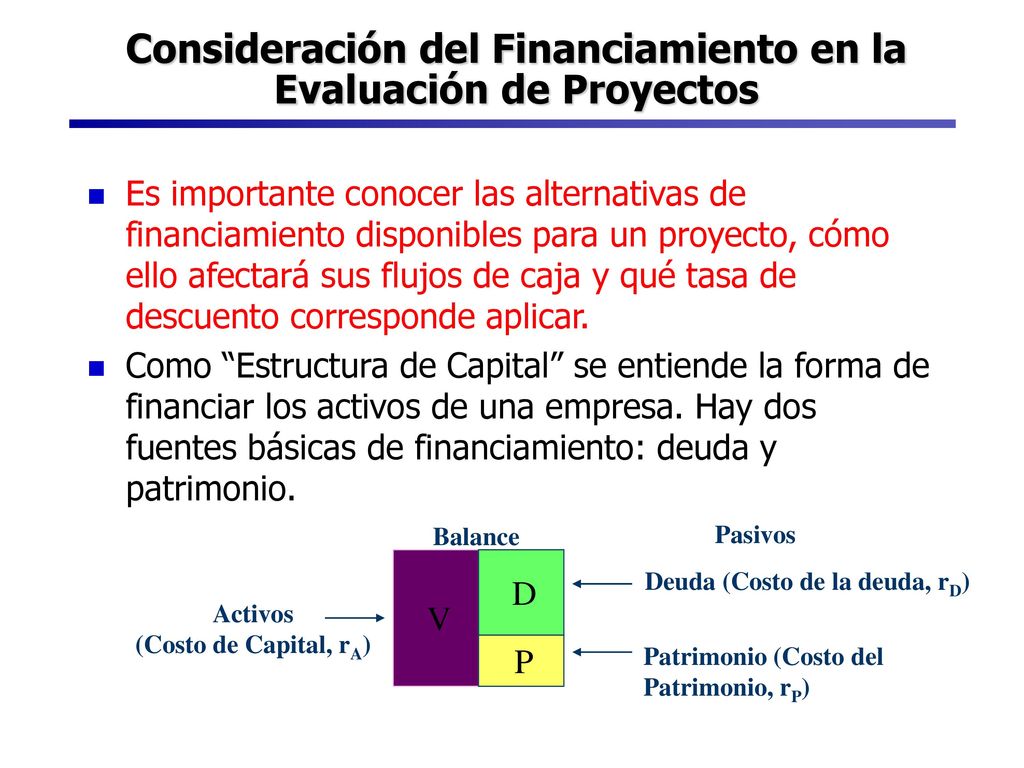 Consideración del Financiamiento en la Evaluación de Proyectos

Es importante conocer las alternativas de financiamiento disponibles para un proyecto, cómo ello afectará sus flujos de caja y qué tasa de descuento corresponde aplicar.

Como “Estructura de Capital” se entiende la forma de financiar los activos de una empresa. Hay dos fuentes básicas de financiamiento: deuda y patrimonio.

Balance

Pasivos

Activos
(Costo de Capital, $r_A$)

V

D

P

Deuda (Costo de la deuda, $r_D$)

Patrimonio (Costo del Patrimonio, $r_P$)